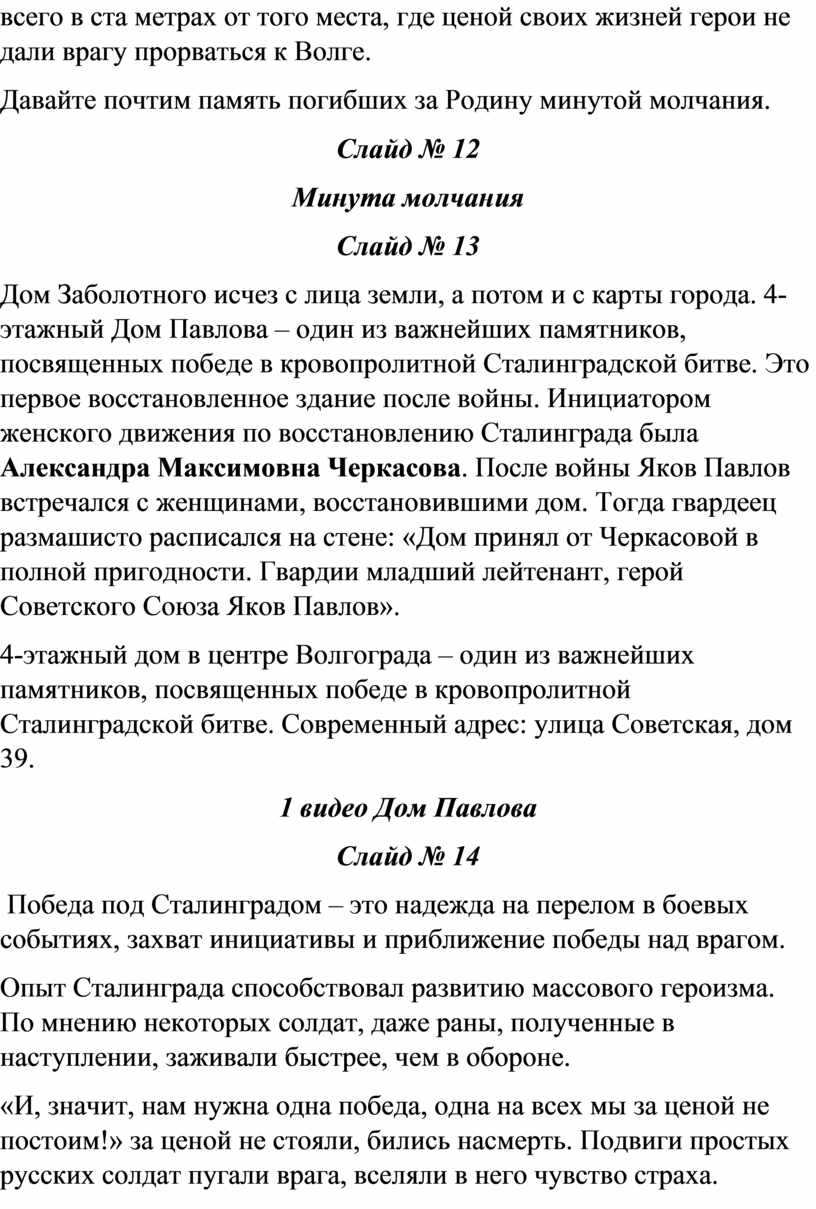 всего в ста метрах от того места, где ценой своих жизней герои не дали врагу прорваться к Волге.

Давайте почтим память погибших за Родину минутой молчания.

Слайд № 12

Минута молчания

Слайд № 13

Дом Заболотного исчез с лица земли, а потом и с карты города. 4-этажный Дом Павлова – один из важнейших памятников, посвященных победе в кровопролитной Сталинградской битве. Это первое восстановленное здание после войны. Инициатором женского движения по восстановлению Сталинграда была Александра Максимовна Черкасова. После войны Яков Павлов встречался с женщинами, восстановившими дом. Тогда гвардеец размашисто расписался на стене: «Дом принял от Черкасовой в полной пригодности. Гвардии младший лейтенант, герой Советского Союза Яков Павлов».

4-этажный дом в центре Волгограда – один из важнейших памятников, посвященных победе в кровопролитной Сталинградской битве. Современный адрес: улица Советская, дом 39.

1 видео Дом Павлова

Слайд № 14

Победа под Сталинградом – это надежда на перелом в боевых событиях, захват инициативы и приближение победы над врагом.

Опыт Сталинграда способствовал развитию массового героизма. По мнению некоторых солдат, даже раны, полученные в наступлении, заживали быстрее, чем в обороне.

«И, значит, нам нужна одна победа, одна на всех мы за ценой не постоим!» за ценой не стояли, бились насмерть. Подвиги простых русских солдат пугали врага, вселяли в него чувство страха.